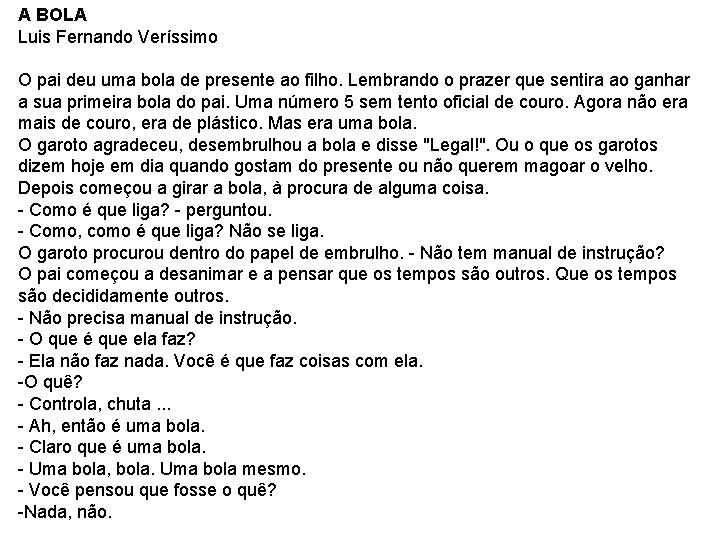 A BOLA
Luis Fernando Veríssimo

O pai deu uma bola de presente ao filho. Lembrando o prazer que sentira ao ganhar a sua primeira bola do pai. Uma número 5 sem tento oficial de couro. Agora não era mais de couro, era de plástico. Mas era uma bola.
O garoto agradeceu, desembrulhou a bola e disse "Legal!". Ou o que os garotos dizem hoje em dia quando gostam do presente ou não querem magoar o velho.
Depois começou a girar a bola, à procura de alguma coisa.
- Como é que liga? - perguntou.
- Como, como é que liga? Não se liga.
O garoto procurou dentro do papel de embrulho. - Não tem manual de instrução?
O pai começou a desanimar e a pensar que os tempos são outros. Que os tempos são decididamente outros.
- Não precisa manual de instrução.
- O que é que ela faz?
- Ela não faz nada. Você é que faz coisas com ela.
-O quê?
- Controla, chuta ...
- Ah, então é uma bola.
- Claro que é uma bola.
- Uma bola, bola. Uma bola mesmo.
- Você pensou que fosse o quê?
-Nada, não.